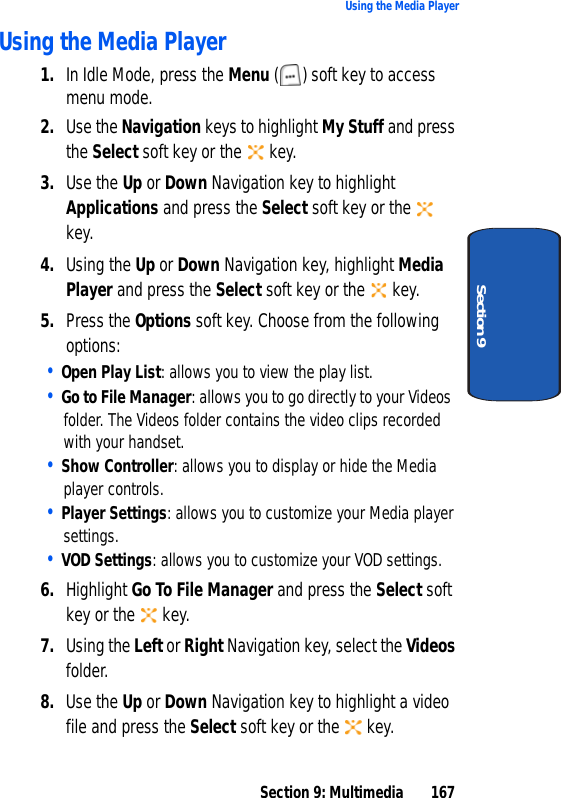 Using the Media Player

Using the Media Player

1. In Idle Mode, press the Menu ( ) soft key to access menu mode.

2. Use the Navigation keys to highlight My Stuff and press the Select soft key or the key.

3. Use the Up or Down Navigation key to highlight Applications and press the Select soft key or the key.

4. Using the Up or Down Navigation key, highlight Media Player and press the Select soft key or the key.

5. Press the Options soft key. Choose from the following options:

• Open Play List: allows you to view the play list.
• Go to File Manager: allows you to go directly to your Videos folder. The Videos folder contains the video clips recorded with your handset.
• Show Controller: allows you to display or hide the Media player controls.
• Player Settings: allows you to customize your Media player settings.
• VOD Settings: allows you to customize your VOD settings.

6. Highlight Go To File Manager and press the Select soft key or the key.

7. Using the Left or Right Navigation key, select the Videos folder.

8. Use the Up or Down Navigation key to highlight a video file and press the Select soft key or the key.

Section 9

Section 9: Multimedia 167